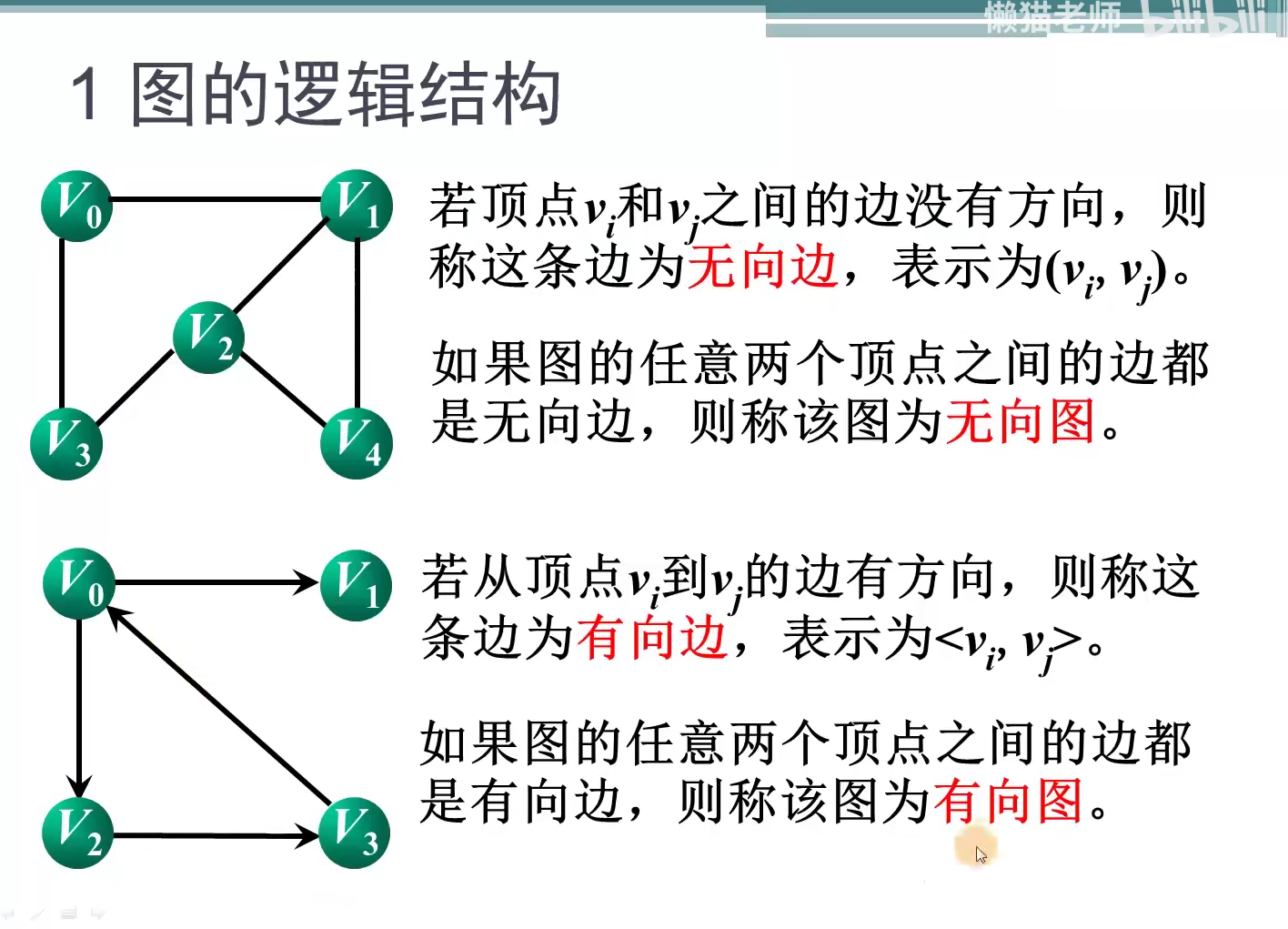 1 图的逻辑结构

$V_0$ $V_1$ $V_2$ $V_3$ $V_4$

若顶点$v_i$和$v_j$之间的边没有方向，则称这条边为无向边，表示为$(v_i, v_j)$。

如果图的任意两个顶点之间的边都是无向边，则称该图为无向图。

$V_0$ $V_1$ $V_2$ $V_3$

若从顶点$v_i$到$v_j$的边有方向，则称这条边为有向边，表示为$<v_i, v_j>$。

如果图的任意两个顶点之间的边都是有向边，则称该图为有向图。

懒猫老师